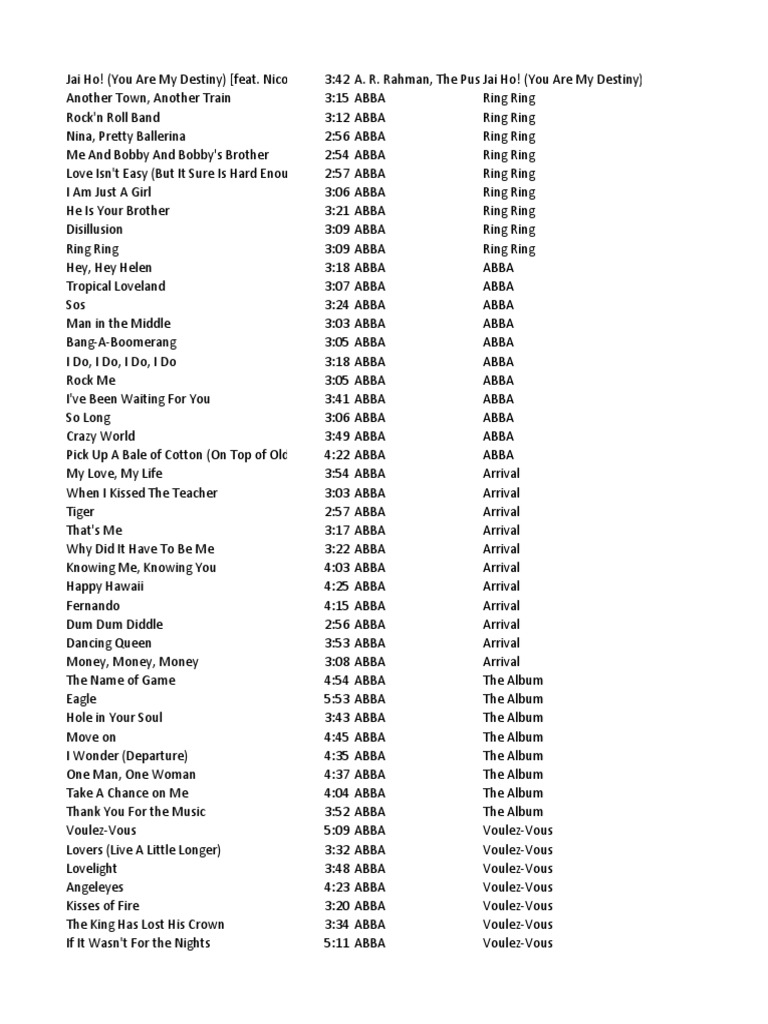 | | | | |
|---|---|---|---|
| Jai Ho! (You Are My Destiny) [feat. Nico | 3:42 | A. R. Rahman, The Pus | Jai Ho! (You Are My Destiny) |
| Another Town, Another Train | 3:15 | ABBA | Ring Ring |
| Rock'n Roll Band | 3:12 | ABBA | Ring Ring |
| Nina, Pretty Ballerina | 2:56 | ABBA | Ring Ring |
| Me And Bobby And Bobby's Brother | 2:54 | ABBA | Ring Ring |
| Love Isn't Easy (But It Sure Is Hard Enou | 2:57 | ABBA | Ring Ring |
| I Am Just A Girl | 3:06 | ABBA | Ring Ring |
| He Is Your Brother | 3:21 | ABBA | Ring Ring |
| Disillusion | 3:09 | ABBA | Ring Ring |
| Ring Ring | 3:09 | ABBA | Ring Ring |
| Hey, Hey Helen | 3:18 | ABBA | ABBA |
| Tropical Loveland | 3:07 | ABBA | ABBA |
| Sos | 3:24 | ABBA | ABBA |
| Man in the Middle | 3:03 | ABBA | ABBA |
| Bang-A-Boomerang | 3:05 | ABBA | ABBA |
| I Do, I Do, I Do, I Do | 3:18 | ABBA | ABBA |
| Rock Me | 3:05 | ABBA | ABBA |
| I've Been Waiting For You | 3:41 | ABBA | ABBA |
| So Long | 3:06 | ABBA | ABBA |
| Crazy World | 3:49 | ABBA | ABBA |
| Pick Up A Bale of Cotton (On Top of Old | 4:22 | ABBA | ABBA |
| My Love, My Life | 3:54 | ABBA | Arrival |
| When I Kissed The Teacher | 3:03 | ABBA | Arrival |
| Tiger | 2:57 | ABBA | Arrival |
| That's Me | 3:17 | ABBA | Arrival |
| Why Did It Have To Be Me | 3:22 | ABBA | Arrival |
| Knowing Me, Knowing You | 4:03 | ABBA | Arrival |
| Happy Hawaii | 4:25 | ABBA | Arrival |
| Fernando | 4:15 | ABBA | Arrival |
| Dum Dum Diddle | 2:56 | ABBA | Arrival |
| Dancing Queen | 3:53 | ABBA | Arrival |
| Money, Money, Money | 3:08 | ABBA | Arrival |
| The Name of Game | 4:54 | ABBA | The Album |
| Eagle | 5:53 | ABBA | The Album |
| Hole in Your Soul | 3:43 | ABBA | The Album |
| Move on | 4:45 | ABBA | The Album |
| I Wonder (Departure) | 4:35 | ABBA | The Album |
| One Man, One Woman | 4:37 | ABBA | The Album |
| Take A Chance on Me | 4:04 | ABBA | The Album |
| Thank You For the Music | 3:52 | ABBA | The Album |
| Voulez-Vous | 5:09 | ABBA | Voulez-Vous |
| Lovers (Live A Little Longer) | 3:32 | ABBA | Voulez-Vous |
| Lovelight | 3:48 | ABBA | Voulez-Vous |
| Angeleyes | 4:23 | ABBA | Voulez-Vous |
| Kisses of Fire | 3:20 | ABBA | Voulez-Vous |
| The King Has Lost His Crown | 3:34 | ABBA | Voulez-Vous |
| If It Wasn't For the Nights | 5:11 | ABBA | Voulez-Vous |